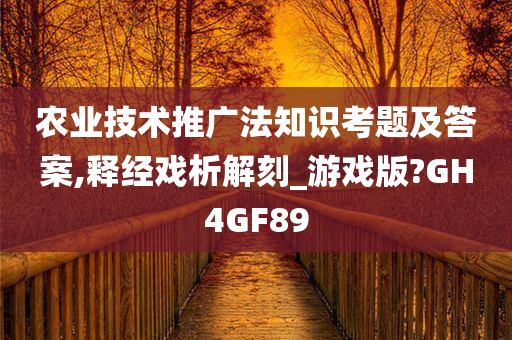 农业技术推广法知识考题及答案,释经戏析解刻_游戏版?GH4GF89